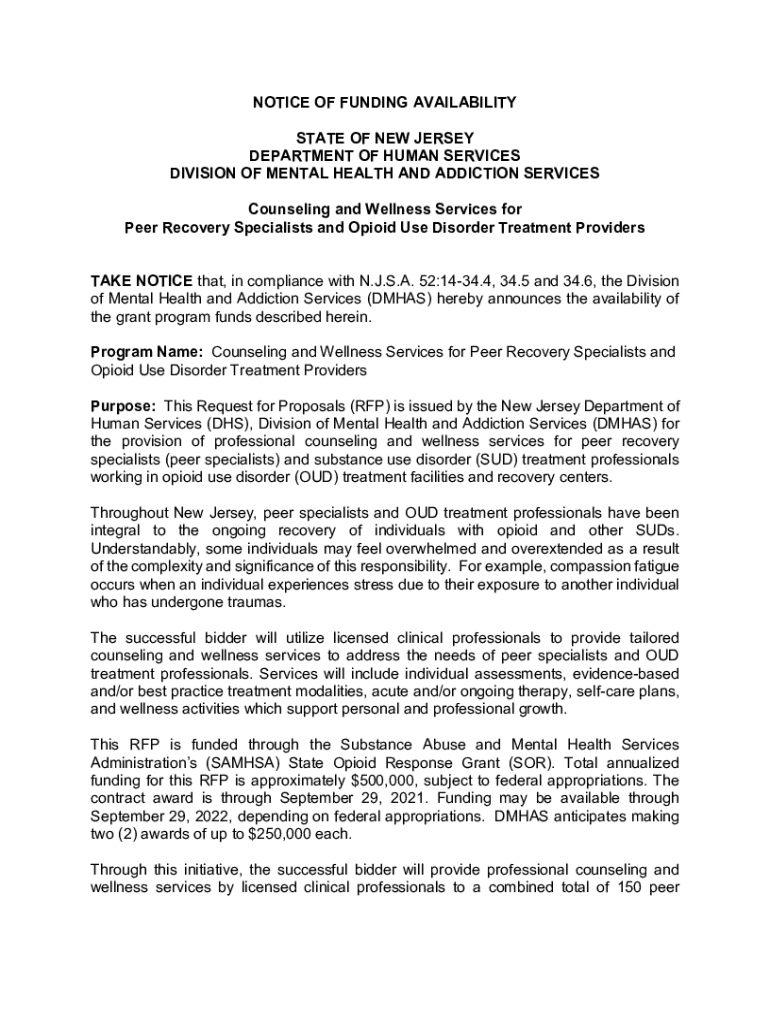 NOTICE OF FUNDING AVAILABILITY

STATE OF NEW JERSEY
DEPARTMENT OF HUMAN SERVICES
DIVISION OF MENTAL HEALTH AND ADDICTION SERVICES

Counseling and Wellness Services for
Peer Recovery Specialists and Opioid Use Disorder Treatment Providers

TAKE NOTICE that, in compliance with N.J.S.A. 52:14-34.4, 34.5 and 34.6, the Division of Mental Health and Addiction Services (DMHAS) hereby announces the availability of the grant program funds described herein.

Program Name: Counseling and Wellness Services for Peer Recovery Specialists and Opioid Use Disorder Treatment Providers

Purpose: This Request for Proposals (RFP) is issued by the New Jersey Department of Human Services (DHS), Division of Mental Health and Addiction Services (DMHAS) for the provision of professional counseling and wellness services for peer recovery specialists (peer specialists) and substance use disorder (SUD) treatment professionals working in opioid use disorder (OUD) treatment facilities and recovery centers.

Throughout New Jersey, peer specialists and OUD treatment professionals have been integral to the ongoing recovery of individuals with opioid and other SUDs. Understandably, some individuals may feel overwhelmed and overextended as a result of the complexity and significance of this responsibility. For example, compassion fatigue occurs when an individual experiences stress due to their exposure to another individual who has undergone traumas.

The successful bidder will utilize licensed clinical professionals to provide tailored counseling and wellness services to address the needs of peer specialists and OUD treatment professionals. Services will include individual assessments, evidence-based and/or best practice treatment modalities, acute and/or ongoing therapy, self-care plans, and wellness activities which support personal and professional growth.

This RFP is funded through the Substance Abuse and Mental Health Services Administration's (SAMHSA) State Opioid Response Grant (SOR). Total annualized funding for this RFP is approximately $500,000, subject to federal appropriations. The contract award is through September 29, 2021. Funding may be available through September 29, 2022, depending on federal appropriations. DMHAS anticipates making two (2) awards of up to $250,000 each.

Through this initiative, the successful bidder will provide professional counseling and wellness services by licensed clinical professionals to a combined total of 150 peer